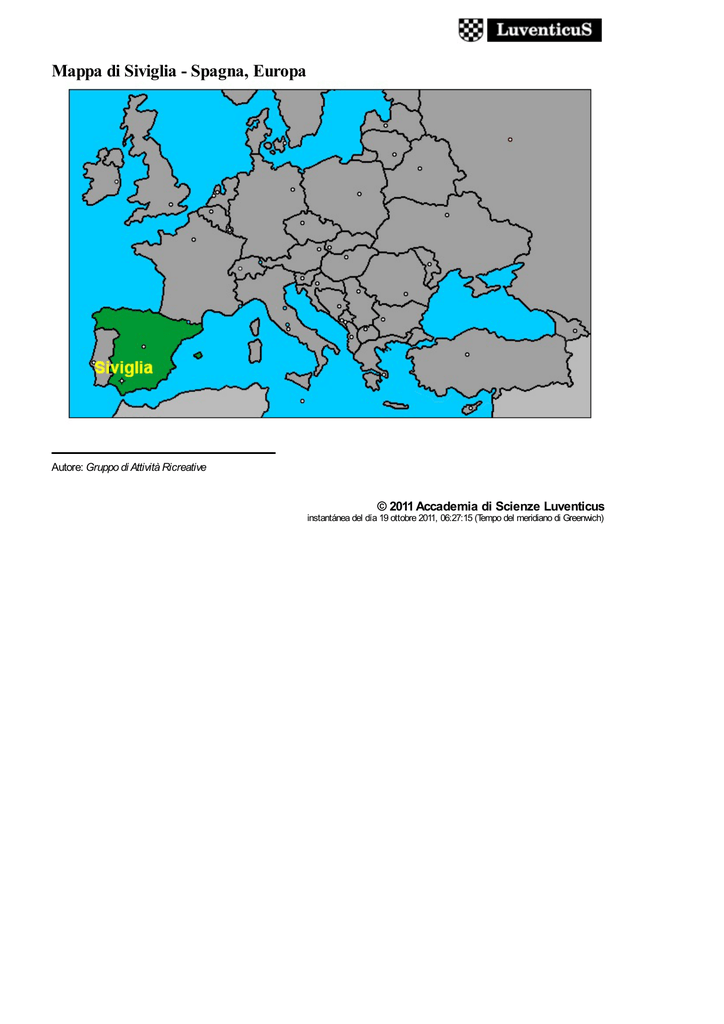 LuventicuS

Mappa di Siviglia - Spagna, Europa

Siviglia

Autore: Gruppo di Attività Ricreative

© 2011 Accademia di Scienze Luventicus
instantánea del día 19 ottobre 2011, 06:27:15 (Tempo del meridiano di Greenwich)